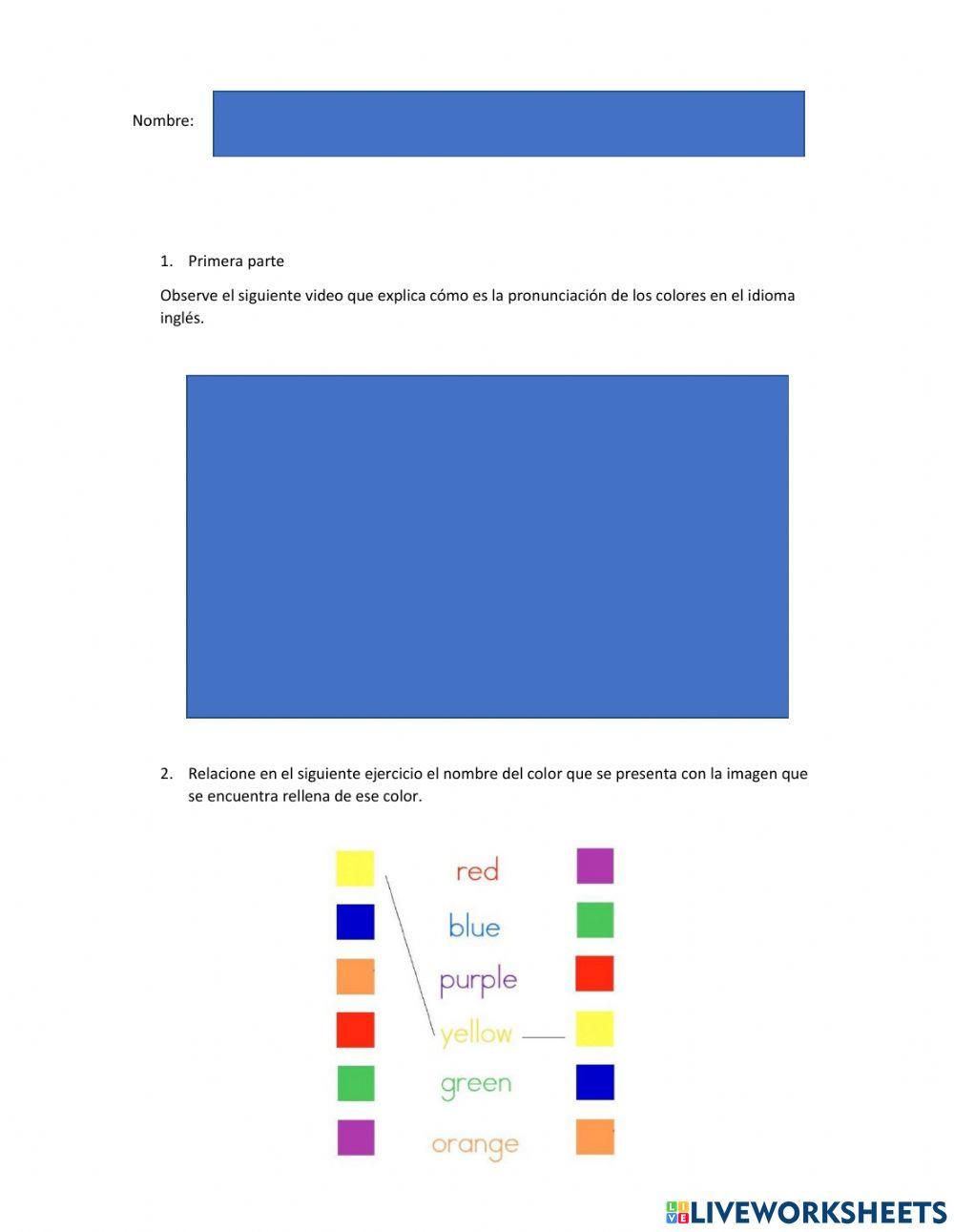 Nombre:

1. Primera parte

Observe el siguiente video que explica cómo es la pronunciación de los colores en el idioma inglés.

2. Relacione en el siguiente ejercicio el nombre del color que se presenta con la imagen que se encuentra rellena de ese color.

red
blue
purple
yellow
green
orange

LIVEWORKSHEETS